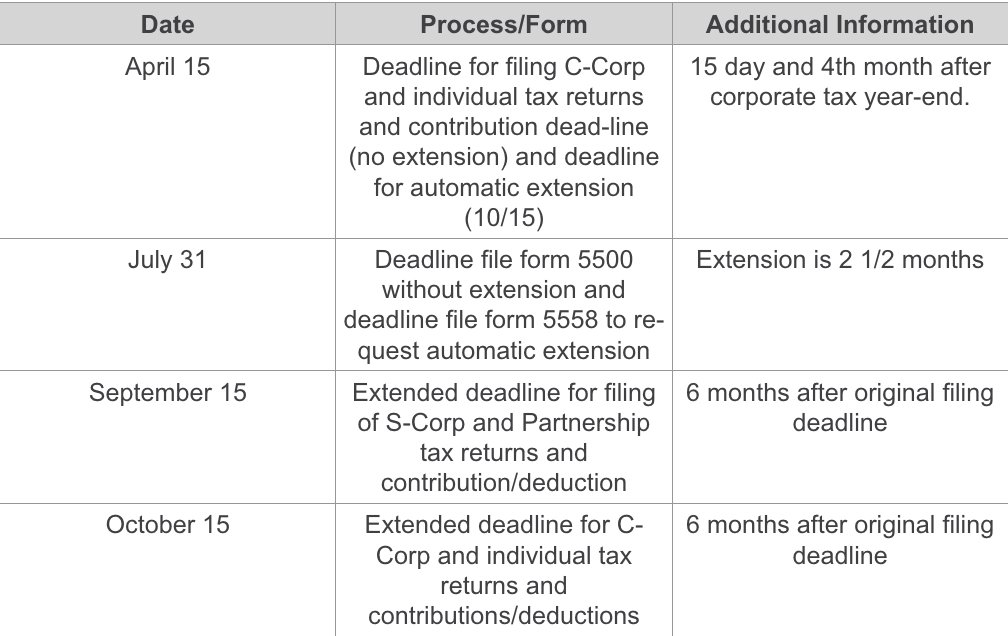 | Date | Process/Form | Additional Information |
|---|---|---|
| April 15 | Deadline for filing C-Corp and individual tax returns and contribution dead-line (no extension) and deadline for automatic extension (10/15) | 15 day and 4th month after corporate tax year-end. |
| July 31 | Deadline file form 5500 without extension and deadline file form 5558 to request automatic extension | Extension is 2 1/2 months |
| September 15 | Extended deadline for filing of S-Corp and Partnership tax returns and contribution/deduction | 6 months after original filing deadline |
| October 15 | Extended deadline for C-Corp and individual tax returns and contributions/deductions | 6 months after original filing deadline |